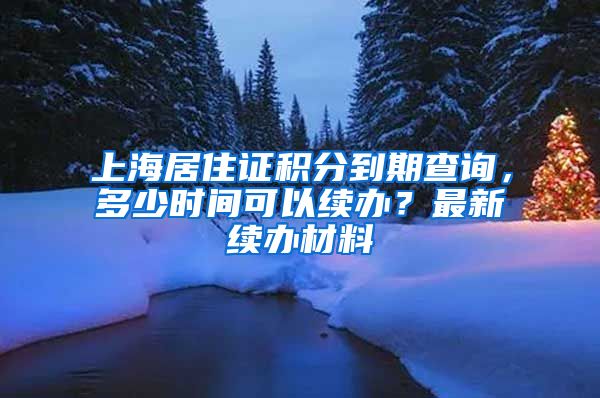 上海居住证积分到期查询，多少时间可以续办？最新续办材料